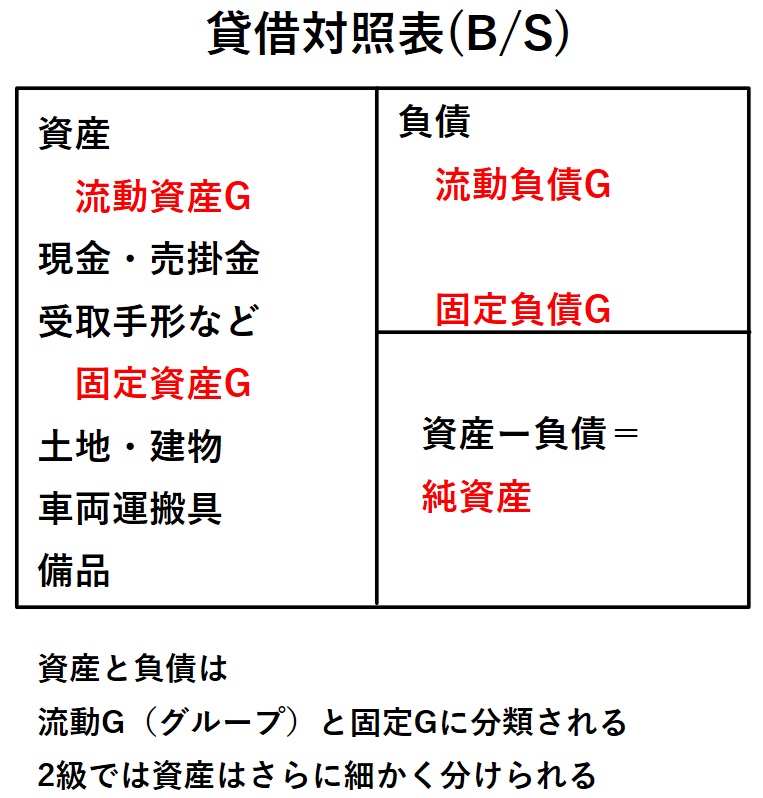 貸借対照表(B/S)

資産
流動資産G
現金・売掛金
受取手形など
固定資産G
土地・建物
車両運搬具
備品

負債
流動負債G
固定負債G

資産ー負債＝
純資産

資産と負債は
流動G（グループ）と固定Gに分類される
2級では資産はさらに細かく分けられる